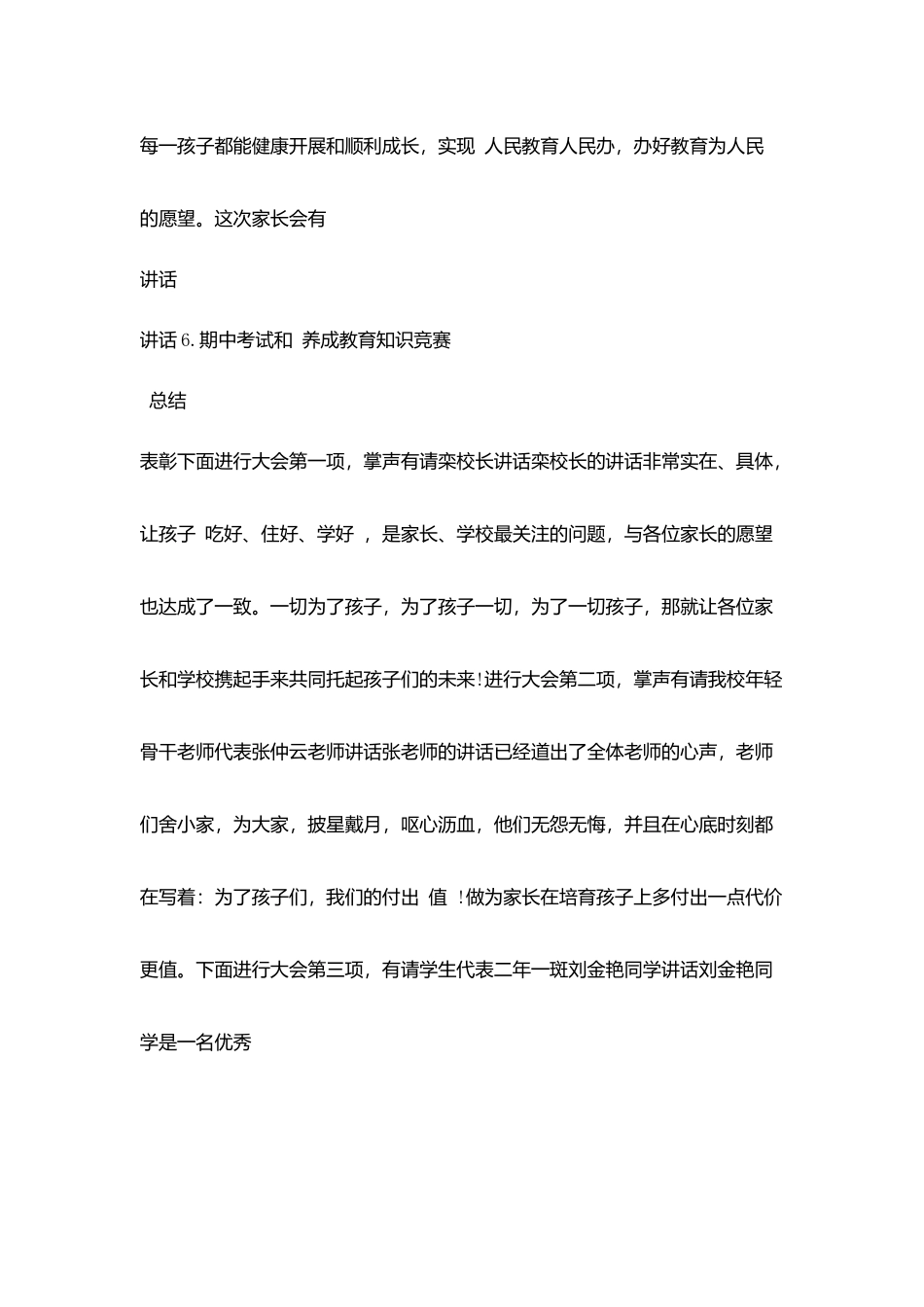 每一孩子都能健康开展和顺利成长，实现 人民教育人民办，办好教育为人民的愿望。这次家长会有

讲话

讲话 6. 期中考试和 养成教育知识竞赛

总结

表彰下面进行大会第一项，掌声有请栾校长讲话栾校长的讲话非常实在、具体，让孩子 吃好、住好、学好 ，是家长、学校最关注的问题，与各位家长的愿望也达成了一致。一切为了孩子，为了孩子一切，为了一切孩子，那就让各位家长和学校携起手来共同托起孩子们的未来!进行大会第二项，掌声有请我校年轻骨干老师代表张仲云老师讲话张老师的讲话已经道出了全体老师的心声，老师们舍小家，为大家，披星戴月，呕心沥血，他们无怨无悔，并且在心底时刻都在写着：为了孩子们，我们的付出 值 !做为家长在培育孩子上多付出一点代价更值。下面进行大会第三项，有请学生代表二年一斑刘金艳同学讲话刘金艳同学是一名优秀